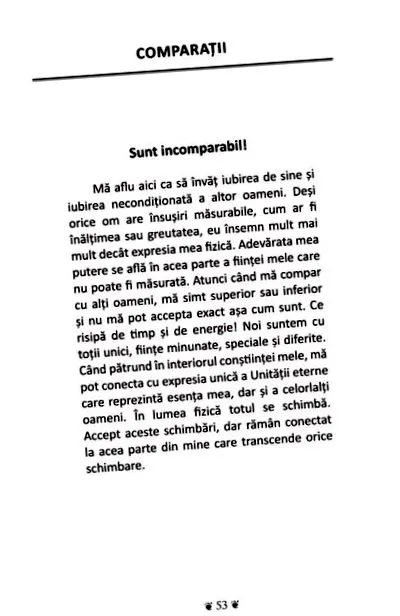 COMPARAȚII

Sunt incomparabil!

Mă aflu aici ca să învăț iubirea de sine și iubirea necondiționată a altor oameni. Deși orice om are însușiri măsurabile, cum ar fi înălțimea sau greutatea, eu însemn mult mai mult decât expresia mea fizică. Adevărata mea putere se află în acea parte a ființei mele care nu poate fi măsurată. Atunci când mă compar cu alți oameni, mă simt superior sau inferior și nu mă pot accepta exact așa cum sunt. Ce risipă de timp și de energie! Noi suntem cu toții unici, ființe minunate, speciale și diferite. Când pătrund în interiorul conștiinței mele, mă pot conecta cu expresia unică a Unității eterne care reprezintă esența mea, dar și a celorlalți oameni. În lumea fizică totul se schimbă. Accept aceste schimbări, dar rămân conectat la acea parte din mine care transcende orice schimbare.

53